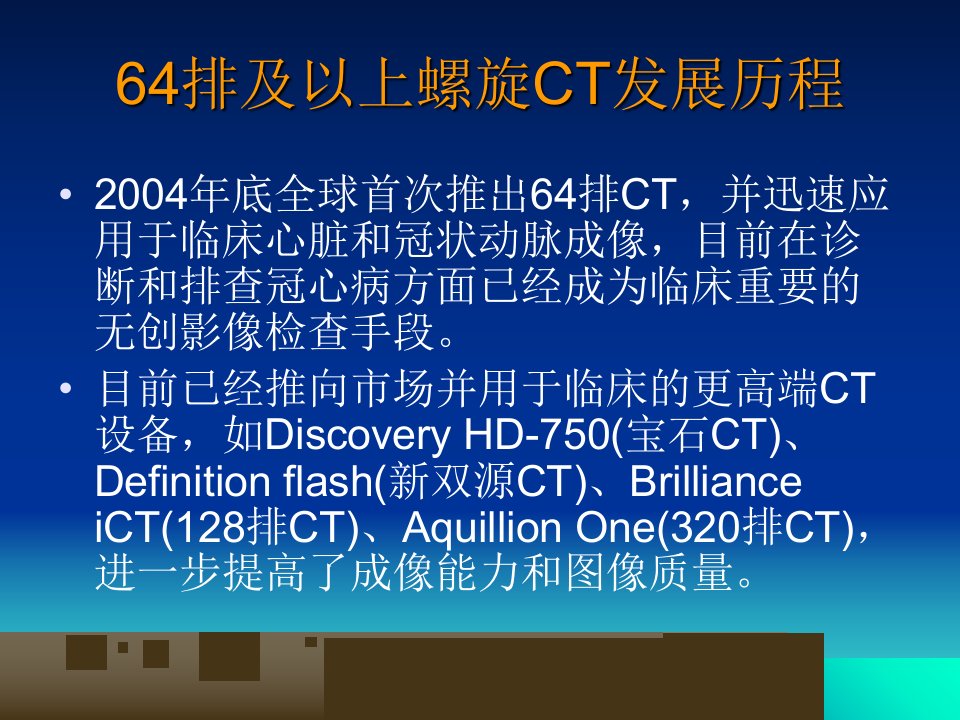 64排及以上螺旋CT发展历程

• 2004年底全球首次推出64排CT，并迅速应用于临床心脏和冠状动脉成像，目前在诊断和排查冠心病方面已经成为临床重要的无创影像检查手段。

• 目前已经推向市场并用于临床的更高端CT设备，如Discovery HD-750(宝石CT)、Definition flash(新双源CT)、Brilliance iCT(128排CT)、Aquillion One(320排CT)，进一步提高了成像能力和图像质量。